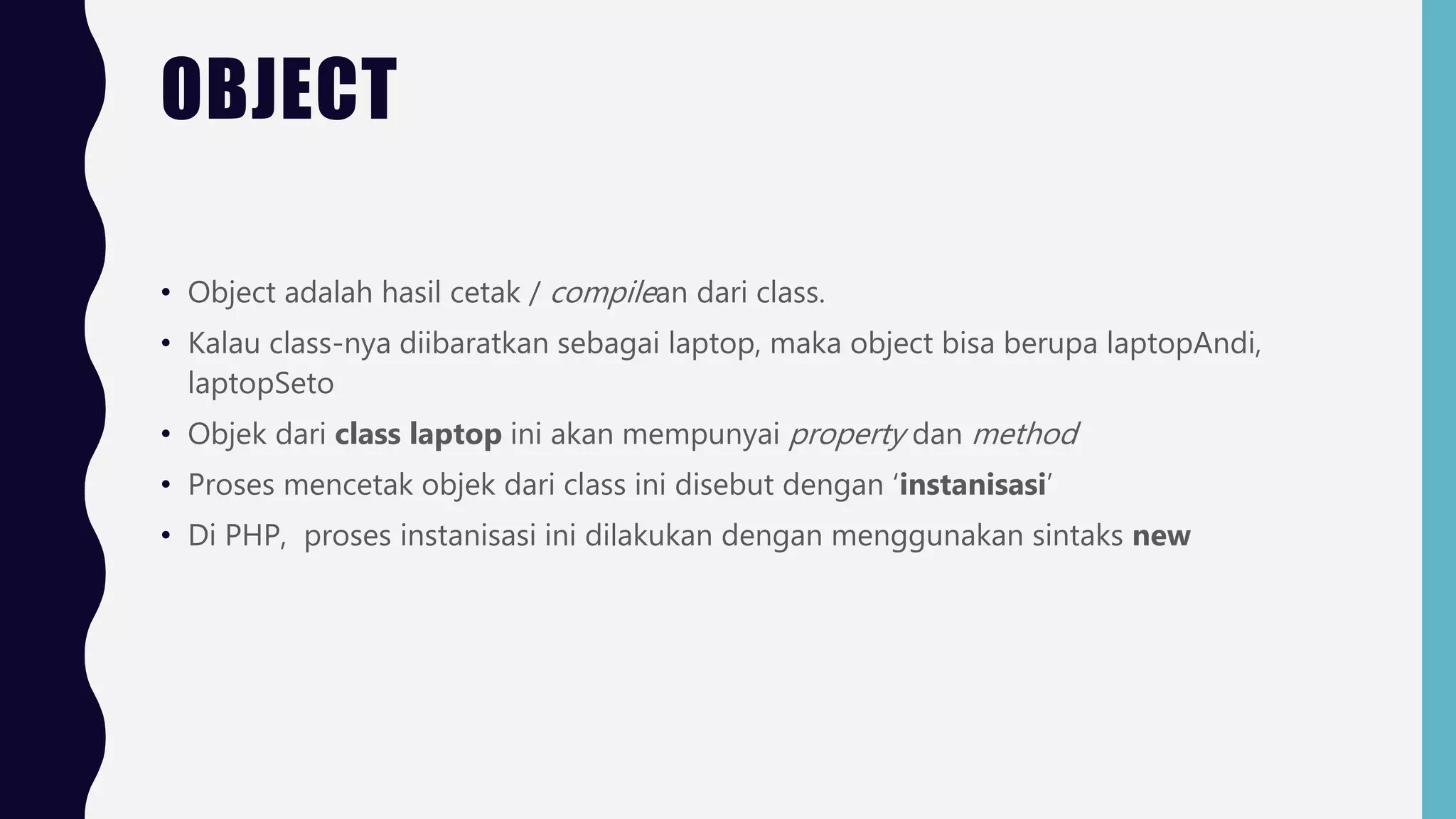 OBJECT

• Object adalah hasil cetak / compilean dari class.
• Kalau class-nya diibaratkan sebagai laptop, maka object bisa berupa laptopAndi, laptopSeto
• Objek dari class laptop ini akan mempunyai property dan method
• Proses mencetak objek dari class ini disebut dengan 'instanisasi'
• Di PHP, proses instanisasi ini dilakukan dengan menggunakan sintaks new